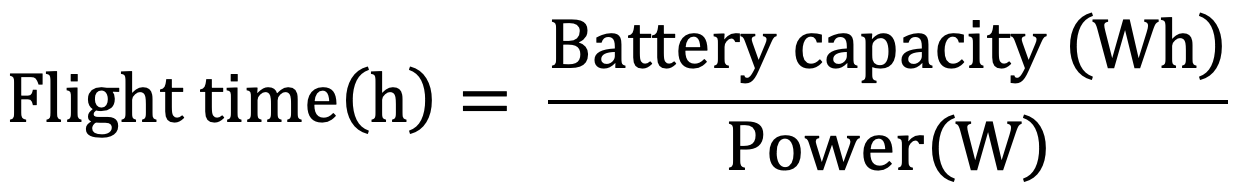 $\text{Flight time(h)} = \frac{\text{Battery capacity (Wh)}}{\text{Power(W)}}$